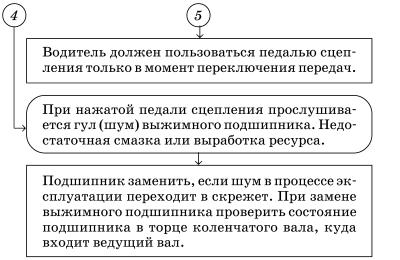 4

5

Водитель должен пользоваться педалью сцепления только в момент переключения передач.

При нажатой педали сцепления прослушивается гул (шум) выжимного подшипника. Недостаточная смазка или выработка ресурса.

Подшипник заменить, если шум в процессе эксплуатации переходит в скрежет. При замене выжимного подшипника проверить состояние подшипника в торце коленчатого вала, куда входит ведущий вал.